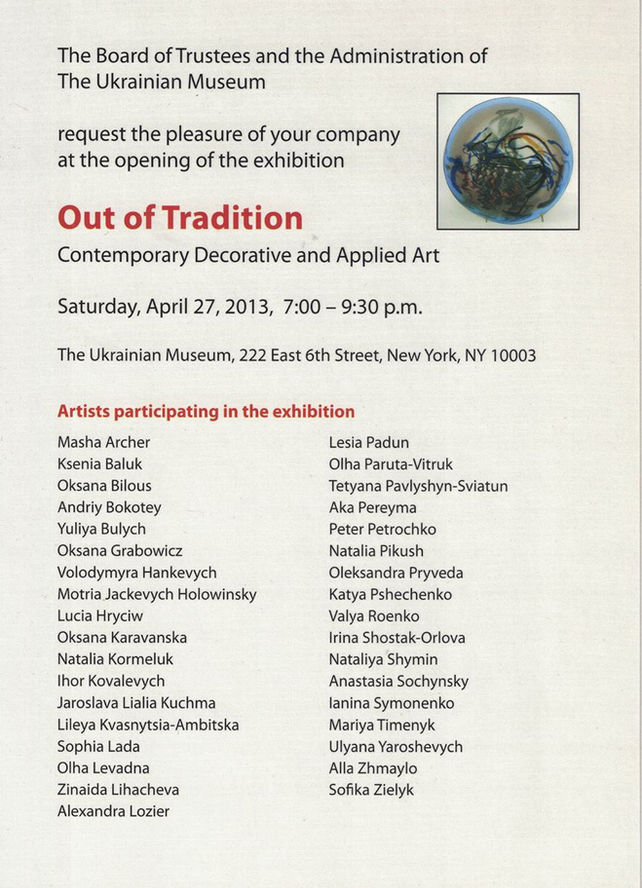 The Board of Trustees and the Administration of The Ukrainian Museum

request the pleasure of your company at the opening of the exhibition

Out of Tradition

Contemporary Decorative and Applied Art

Saturday, April 27, 2013, 7:00 – 9:30 p.m.

The Ukrainian Museum, 222 East 6th Street, New York, NY 10003

Artists participating in the exhibition

Masha Archer
Ksenia Baluk
Oksana Bilous
Andriy Bokotey
Yuliya Bulych
Oksana Grabowicz
Volodymyra Hankevych
Motria Jackevych Holowinsky
Lucia Hryciw
Oksana Karavanska
Natalia Kormeluk
Ihor Kovalevych
Jaroslava Lialia Kuchma
Lileya Kvasnytsia-Ambitska
Sophia Lada
Olha Levadna
Zinaida Lihacheva
Alexandra Lozier

Lesia Padun
Olha Paruta-Vitruk
Tetyana Pavlyshyn-Sviatun
Aka Pereyma
Peter Petrochko
Natalia Pikush
Oleksandra Pryveda
Katya Pshechenko
Valya Roenko
Irina Shostak-Orlova
Nataliya Shymin
Anastasia Sochynsky
Ianina Symonenko
Mariya Timenyk
Ulyana Yaroshevych
Alla Zhmaylo
Sofika Zielyk